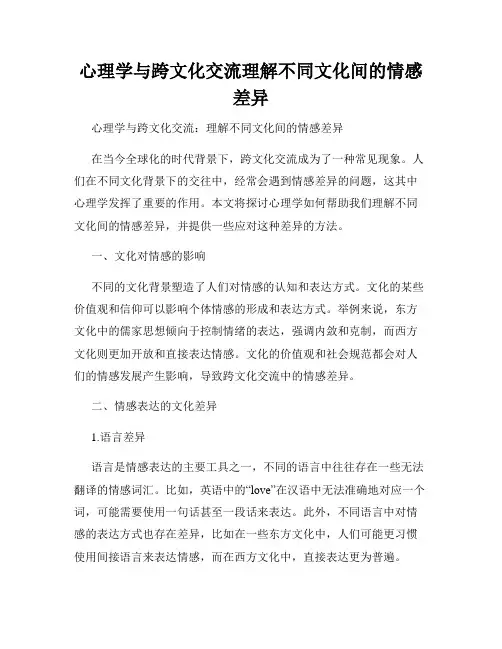 心理学与跨文化交流理解不同文化间的情感差异

心理学与跨文化交流：理解不同文化间的情感差异

在当今全球化的时代背景下，跨文化交流成为了一种常见现象。人们在不同文化背景下的交往中，经常会遇到情感差异的问题，这其中心理学发挥了重要的作用。本文将探讨心理学如何帮助我们理解不同文化间的情感差异，并提供一些应对这种差异的方法。

一、文化对情感的影响

不同的文化背景塑造了人们对情感的认知和表达方式。文化的某些价值观和信仰可以影响个体情感的形成和表达方式。举例来说，东方文化中的儒家思想倾向于控制情绪的表达，强调内敛和克制，而西方文化则更加开放和直接表达情感。文化的价值观和社会规范都会对人们的情感发展产生影响，导致跨文化交流中的情感差异。

二、情感表达的文化差异

1.语言差异

语言是情感表达的主要工具之一，不同的语言中往往存在一些无法翻译的情感词汇。比如，英语中的“love”在汉语中无法准确地对应一个词，可能需要使用一句话甚至一段话来表达。此外，不同语言中对情感的表达方式也存在差异，比如在一些东方文化中，人们可能更习惯使用间接语言来表达情感，而在西方文化中，直接表达更为普遍。